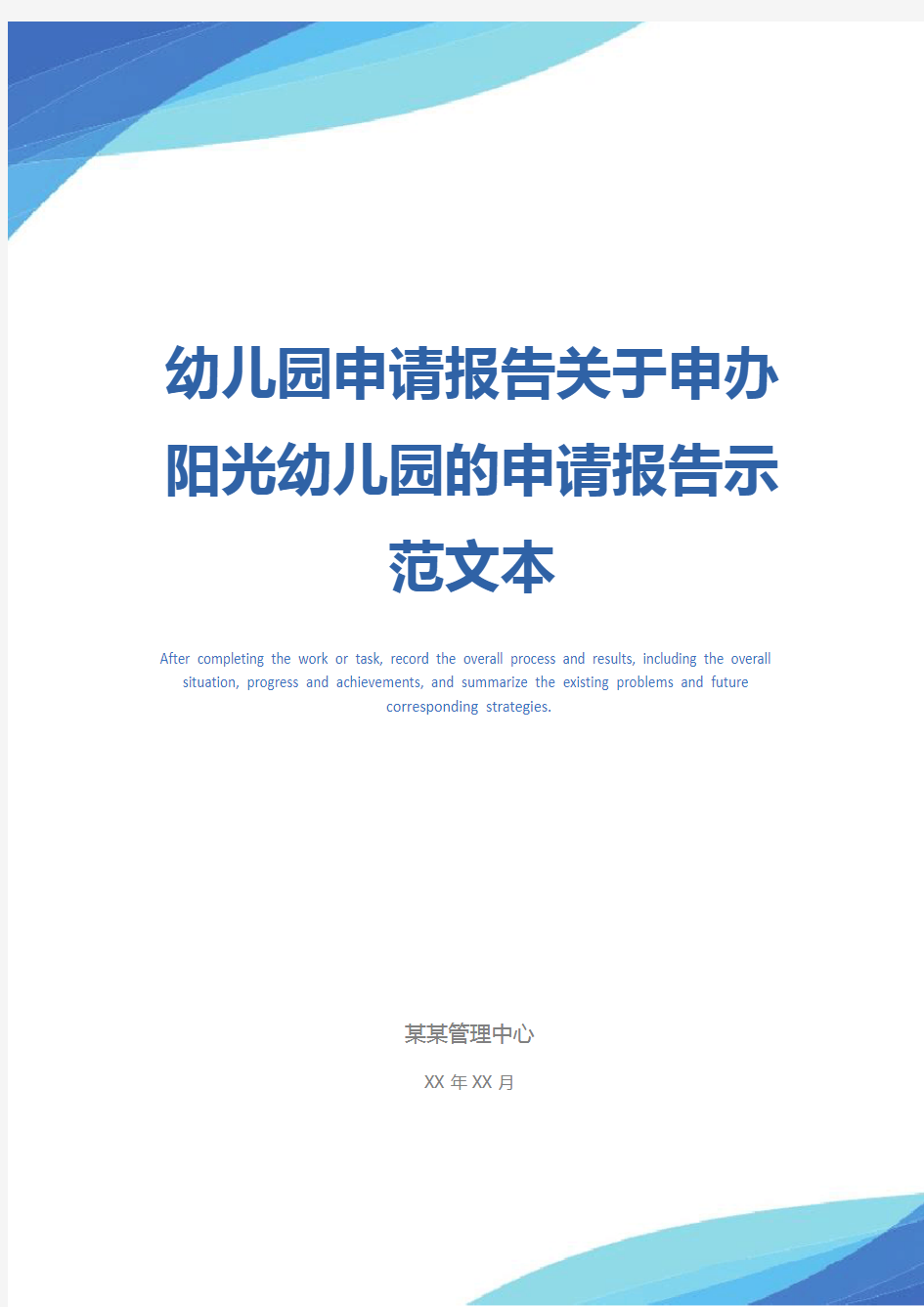 幼儿园申请报告关于申办阳光幼儿园的申请报告示范文本

After completing the work or task, record the overall process and results, including the overall situation, progress and achievements, and summarize the existing problems and future corresponding strategies.

某某管理中心

XX 年 XX 月